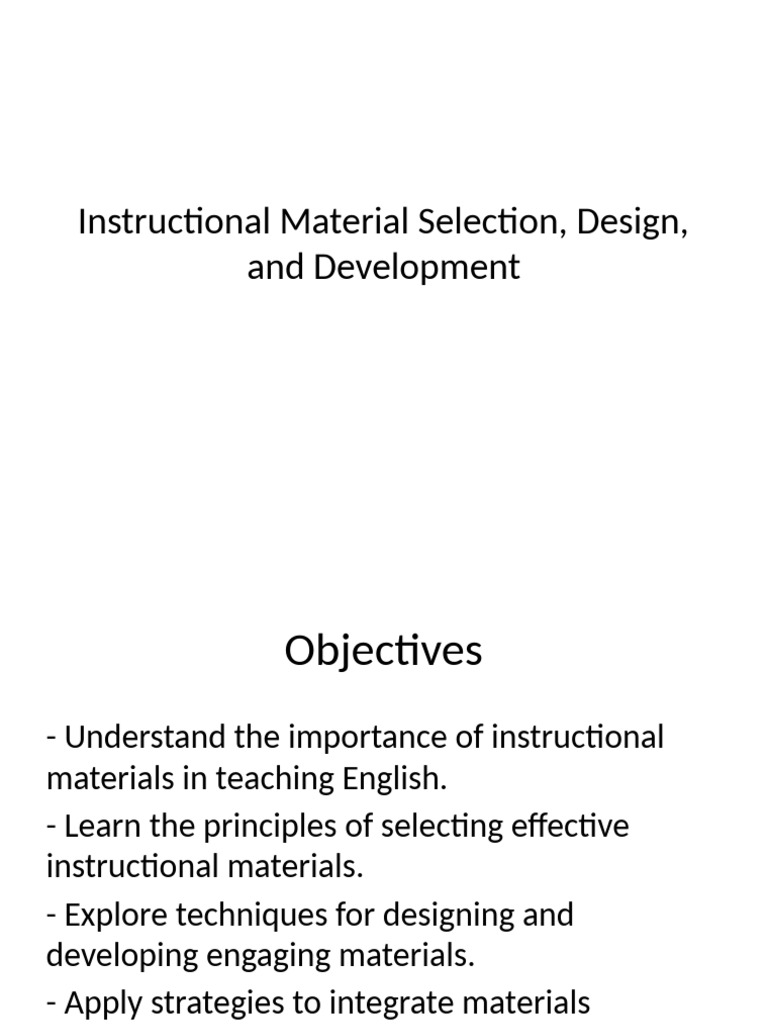 Instructional Material Selection, Design, and Development

Objectives

- Understand the importance of instructional materials in teaching English.

- Learn the principles of selecting effective instructional materials.

- Explore techniques for designing and developing engaging materials.

- Apply strategies to integrate materials